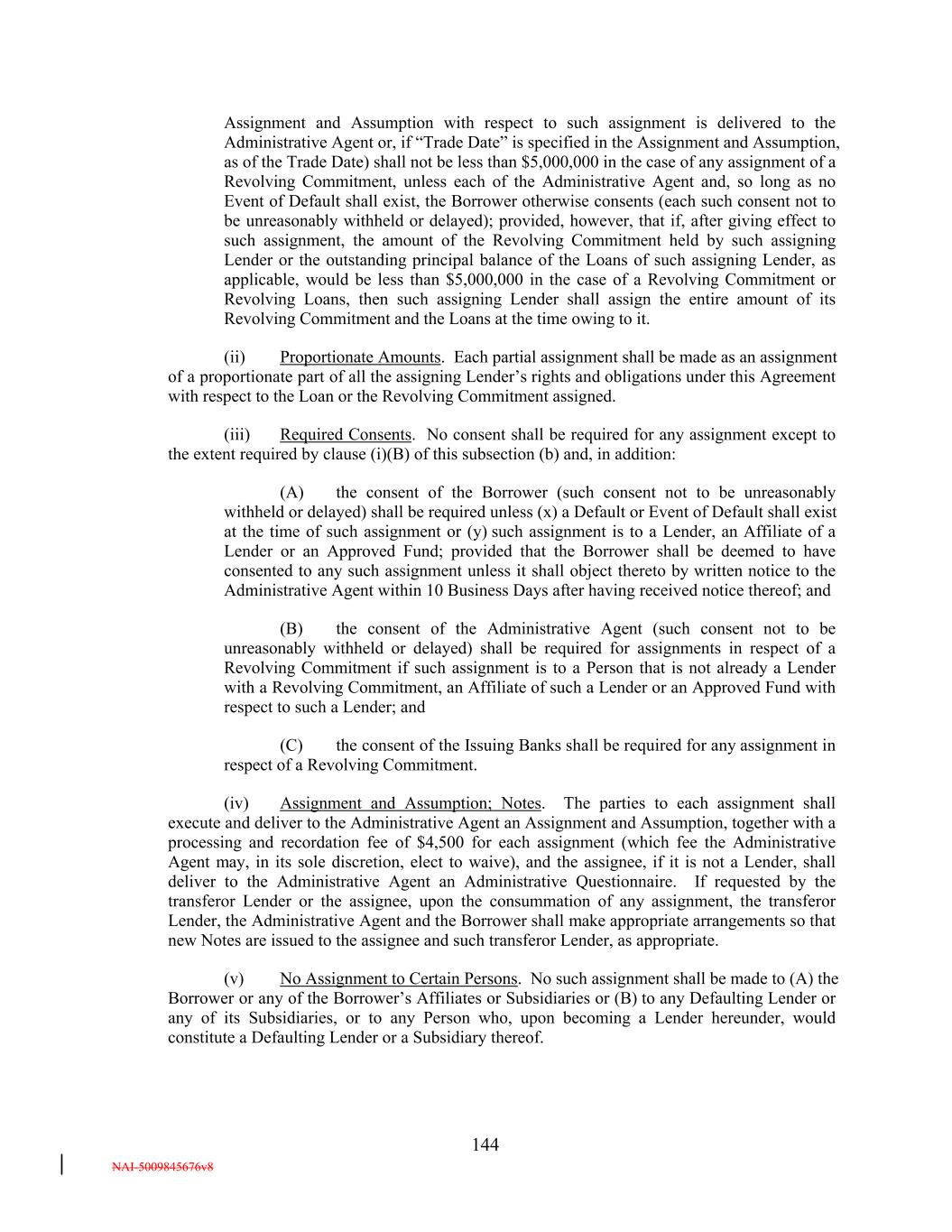 Assignment and Assumption with respect to such assignment is delivered to the Administrative Agent or, if “Trade Date” is specified in the Assignment and Assumption, as of the Trade Date) shall not be less than \$5,000,000 in the case of any assignment of a Revolving Commitment, unless each of the Administrative Agent and, so long as no Event of Default shall exist, the Borrower otherwise consents (each such consent not to be unreasonably withheld or delayed); provided, however, that if, after giving effect to such assignment, the amount of the Revolving Commitment held by such assigning Lender or the outstanding principal balance of the Loans of such assigning Lender, as applicable, would be less than \$5,000,000 in the case of a Revolving Commitment or Revolving Loans, then such assigning Lender shall assign the entire amount of its Revolving Commitment and the Loans at the time owing to it.

(ii) Proportionate Amounts. Each partial assignment shall be made as an assignment of a proportionate part of all the assigning Lender’s rights and obligations under this Agreement with respect to the Loan or the Revolving Commitment assigned.

(iii) Required Consents. No consent shall be required for any assignment except to the extent required by clause (i)(B) of this subsection (b) and, in addition:

(A) the consent of the Borrower (such consent not to be unreasonably withheld or delayed) shall be required unless (x) a Default or Event of Default shall exist at the time of such assignment or (y) such assignment is to a Lender, an Affiliate of a Lender or an Approved Fund; provided that the Borrower shall be deemed to have consented to any such assignment unless it shall object thereto by written notice to the Administrative Agent within 10 Business Days after having received notice thereof; and

(B) the consent of the Administrative Agent (such consent not to be unreasonably withheld or delayed) shall be required for assignments in respect of a Revolving Commitment if such assignment is to a Person that is not already a Lender with a Revolving Commitment, an Affiliate of such a Lender or an Approved Fund with respect to such a Lender; and

(C) the consent of the Issuing Banks shall be required for any assignment in respect of a Revolving Commitment.

(iv) Assignment and Assumption; Notes. The parties to each assignment shall execute and deliver to the Administrative Agent an Assignment and Assumption, together with a processing and recordation fee of \$4,500 for each assignment (which fee the Administrative Agent may, in its sole discretion, elect to waive), and the assignee, if it is not a Lender, shall deliver to the Administrative Agent an Administrative Questionnaire. If requested by the transferor Lender or the assignee, upon the consummation of any assignment, the transferor Lender, the Administrative Agent and the Borrower shall make appropriate arrangements so that new Notes are issued to the assignee and such transferor Lender, as appropriate.

(v) No Assignment to Certain Persons. No such assignment shall be made to (A) the Borrower or any of the Borrower’s Affiliates or Subsidiaries or (B) to any Defaulting Lender or any of its Subsidiaries, or to any Person who, upon becoming a Lender hereunder, would constitute a Defaulting Lender or a Subsidiary thereof.

144

NAI-5009845676v8